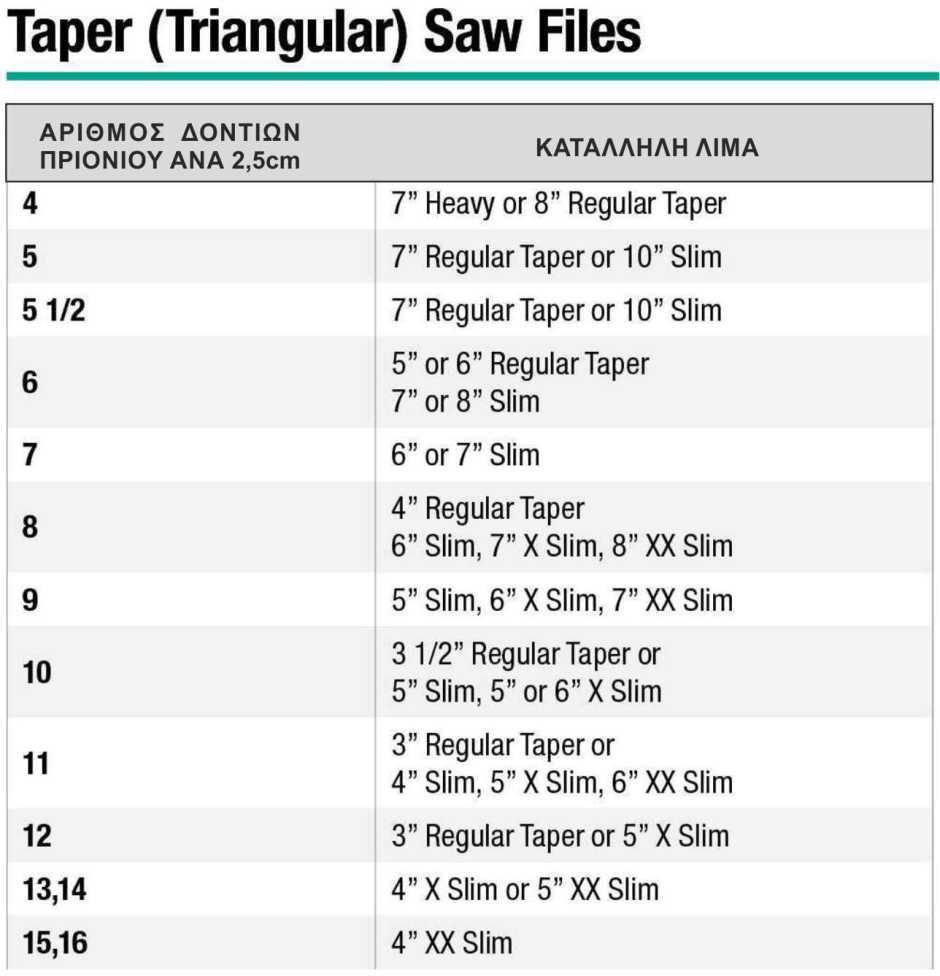 Taper (Triangular) Saw Files

| ΑΡΙΘΜΟΣ ΔΟΝΤΙΩΝ ΠΡΙΟΝΙΟΥ ΑΝΑ 2,5cm | ΚΑΤΑΛΛΗΛΗ ΛΙΜΑ |
|---|---|
| 4 | 7” Heavy or 8” Regular Taper |
| 5 | 7” Regular Taper or 10” Slim |
| 5 1/2 | 7” Regular Taper or 10” Slim |
| 6 | 5” or 6” Regular Taper 7” or 8” Slim |
| 7 | 6” or 7” Slim |
| 8 | 4” Regular Taper 6” Slim, 7” X Slim, 8” XX Slim |
| 9 | 5” Slim, 6” X Slim, 7” XX Slim |
| 10 | 3 1/2” Regular Taper or 5” Slim, 5” or 6” X Slim |
| 11 | 3” Regular Taper or 4” Slim, 5” X Slim, 6” XX Slim |
| 12 | 3” Regular Taper or 5” X Slim |
| 13,14 | 4” X Slim or 5” XX Slim |
| 15,16 | 4” XX Slim |